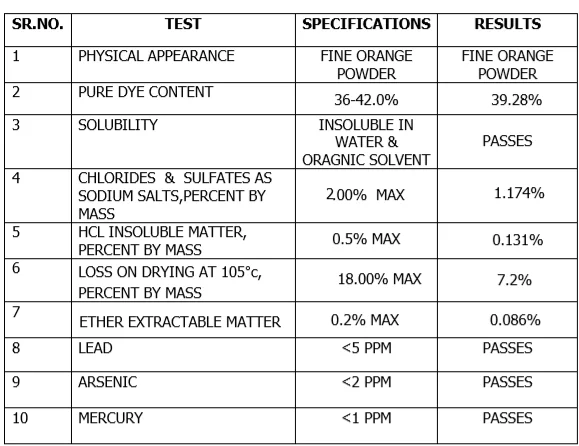 | SR.NO. | TEST | SPECIFICATIONS | RESULTS |
|---|---|---|---|
| 1 | PHYSICAL APPEARANCE | FINE ORANGE POWDER | FINE ORANGE POWDER |
| 2 | PURE DYE CONTENT | 36-42.0% | 39.28% |
| 3 | SOLUBILITY | INSOLUBLE IN WATER & ORAGNIC SOLVENT | PASSES |
| 4 | CHLORIDES & SULFATES AS SODIUM SALTS,PERCENT BY MASS | 2.00% MAX | 1.174% |
| 5 | HCL INSOLUBLE MATTER, PERCENT BY MASS | 0.5% MAX | 0.131% |
| 6 | LOSS ON DRYING AT 105°c, PERCENT BY MASS | 18.00% MAX | 7.2% |
| 7 | ETHER EXTRACTABLE MATTER | 0.2% MAX | 0.086% |
| 8 | LEAD | <5 PPM | PASSES |
| 9 | ARSENIC | <2 PPM | PASSES |
| 10 | MERCURY | <1 PPM | PASSES |